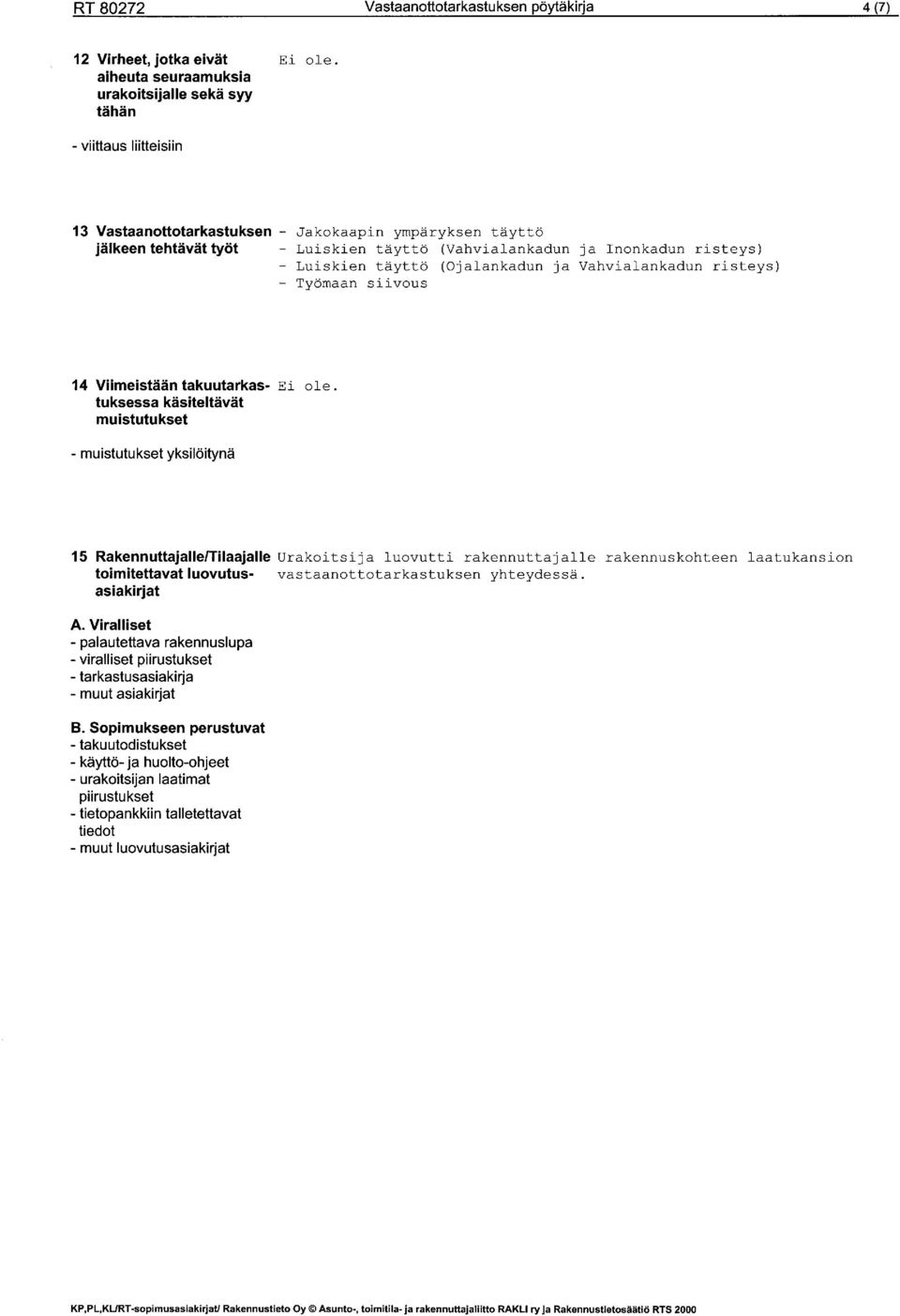 RT 80272 Vastaanottotarkastuksen pöytäkirja 4 (7)

12 Virheet, jotka eivät aiheuta seuraamuksia urakoitsijalle sekä syy tähän

Ei ole.

- viittaus liitteisiin

13 Vastaanottotarkastuksen jälkeen tehtävät työt

- Jakokaapin ympäryksen täyttö
- Luiskien täyttö (Vahvialankadun ja Inonkadun risteys)
- Luiskien täyttö (Ojalankadun ja Vahvialankadun risteys)
- Työmaan siivous

14 Viimeistään takuutarkastuksessa käsiteltävät muistutukset

Ei ole.

- muistutukset yksilöitynä

15 Rakennuttajalle/Tilaajalle toimitettavat luovutusasiakirjat

Urakoitsija luovutti rakennuttajalle rakennuskohteen laatukansion vastaanottotarkastuksen yhteydessä.

A. Viralliset
- palautettava rakennuslupa
- viralliset piirustukset
- tarkastusasiakirja
- muut asiakirjat

B. Sopimukseen perustuvat
- takuutodistukset
- käyttö- ja huolto-ohjeet
- urakoitsijan laatimat piirustukset
- tietopankkiin talletettavat tiedot
- muut luovutusasiakirjat

KP,PL,KL/RT-sopimusasiakirjat/ Rakennustieto Oy © Asunto-, toimitila- ja rakennuttajaliitto RAKLI ry ja Rakennustietosäätiö RTS 2000